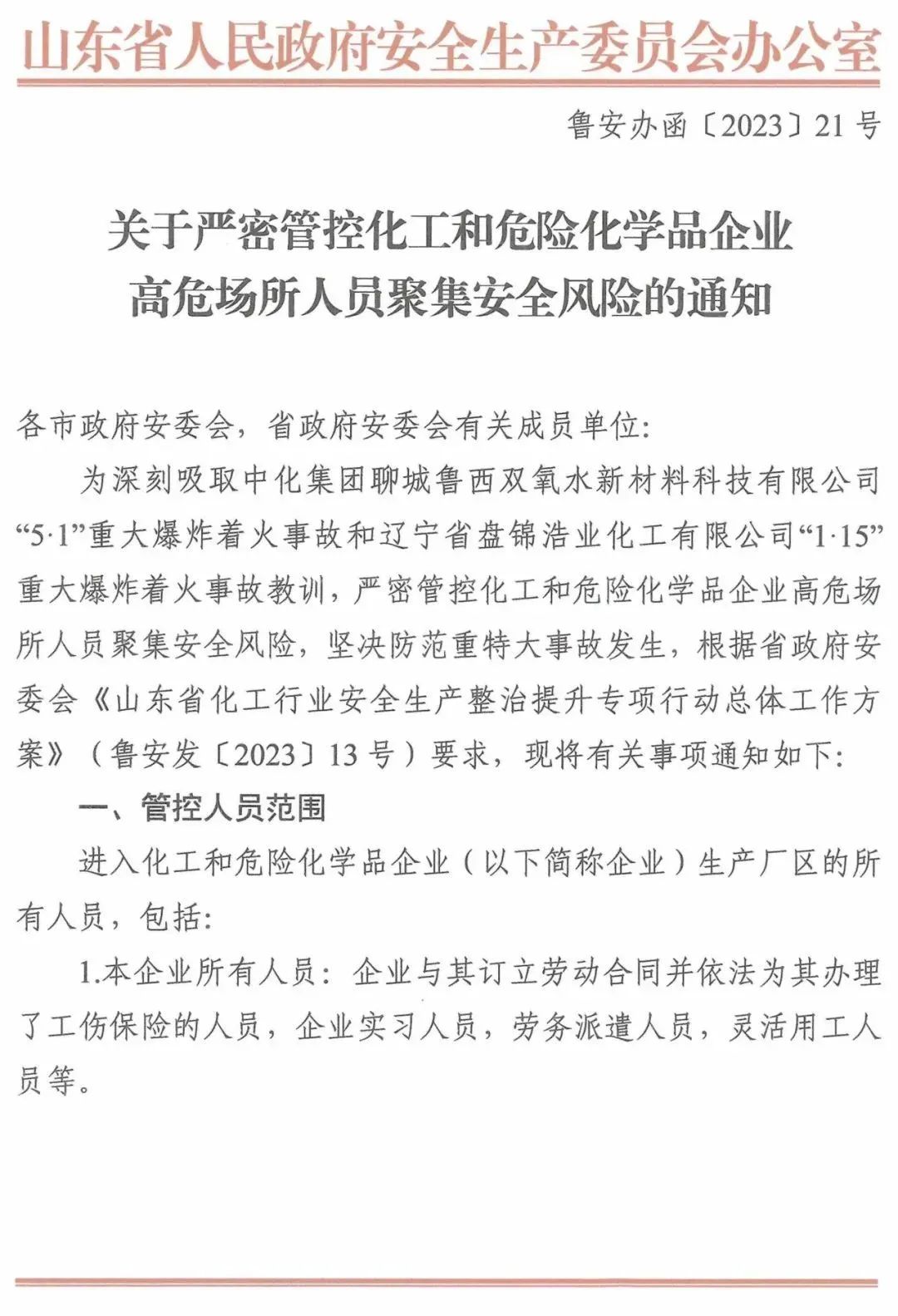 山东省人民政府安全生产委员会办公室

鲁安办函〔2023〕21号

关于严密管控化工和危险化学品企业高危场所人员聚集安全风险的通知

各市政府安委会，省政府安委会有关成员单位：

为深刻吸取中化集团聊城鲁西双氧水新材料科技有限公司“5·1”重大爆炸着火事故和辽宁省盘锦浩业化工有限公司“1·15”重大爆炸着火事故教训，严密管控化工和危险化学品企业高危场所人员聚集安全风险，坚决防范重特大事故发生，根据省政府安委会《山东省化工行业安全生产整治提升专项行动总体工作方案》（鲁安发〔2023〕13号）要求，现将有关事项通知如下：

一、管控人员范围

进入化工和危险化学品企业（以下简称企业）生产厂区的所有人员，包括：

1.本企业所有人员：企业与其订立劳动合同并依法为其办理了工伤保险的人员，企业实习人员，劳务派遣人员，灵活用工人员等。